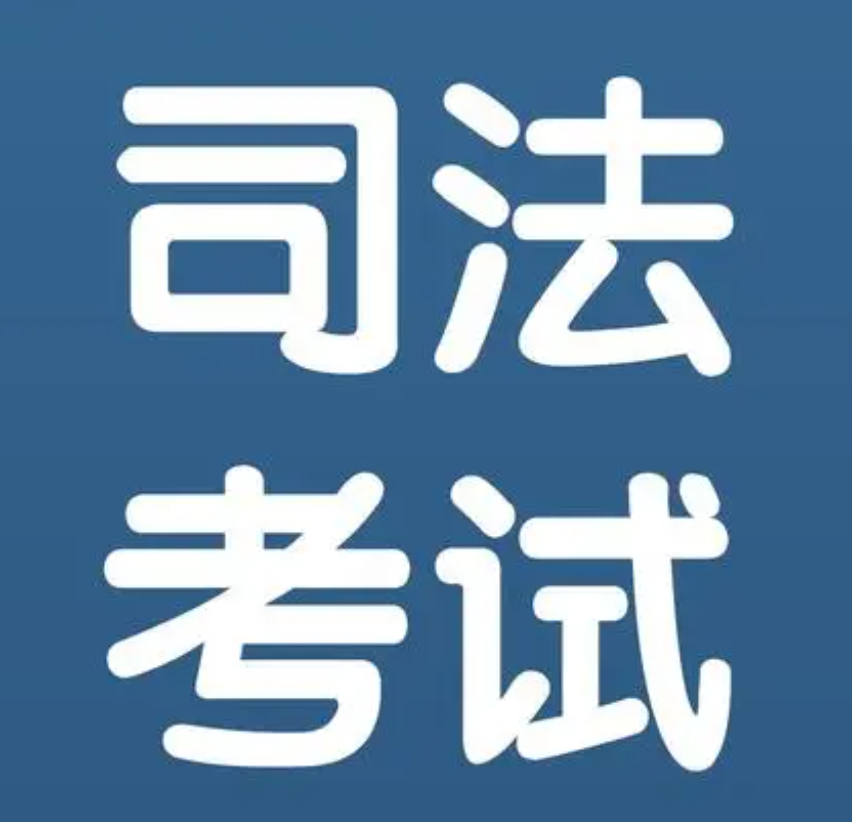 司法
考试